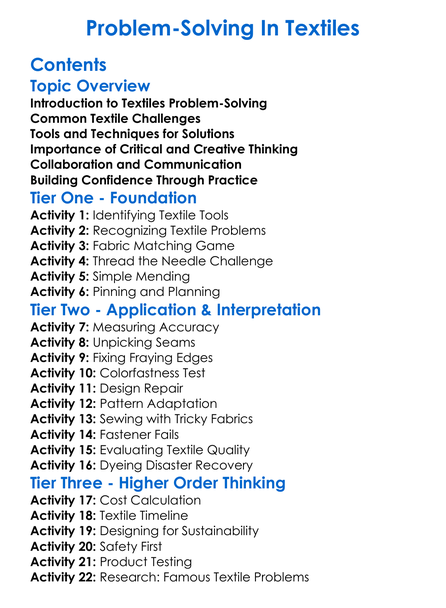 Problem-Solving In Textiles

Contents

Topic Overview
Introduction to Textiles Problem-Solving
Common Textile Challenges
Tools and Techniques for Solutions
Importance of Critical and Creative Thinking
Collaboration and Communication
Building Confidence Through Practice

Tier One - Foundation
Activity 1: Identifying Textile Tools
Activity 2: Recognizing Textile Problems
Activity 3: Fabric Matching Game
Activity 4: Thread the Needle Challenge
Activity 5: Simple Mending
Activity 6: Pinning and Planning

Tier Two - Application & Interpretation
Activity 7: Measuring Accuracy
Activity 8: Unpicking Seams
Activity 9: Fixing Fraying Edges
Activity 10: Colorfastness Test
Activity 11: Design Repair
Activity 12: Pattern Adaptation
Activity 13: Sewing with Tricky Fabrics
Activity 14: Fastener Fails
Activity 15: Evaluating Textile Quality
Activity 16: Dyeing Disaster Recovery

Tier Three - Higher Order Thinking
Activity 17: Cost Calculation
Activity 18: Textile Timeline
Activity 19: Designing for Sustainability
Activity 20: Safety First
Activity 21: Product Testing
Activity 22: Research: Famous Textile Problems